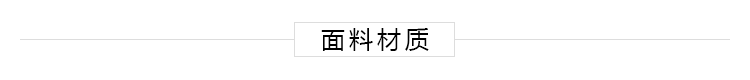 面料材质